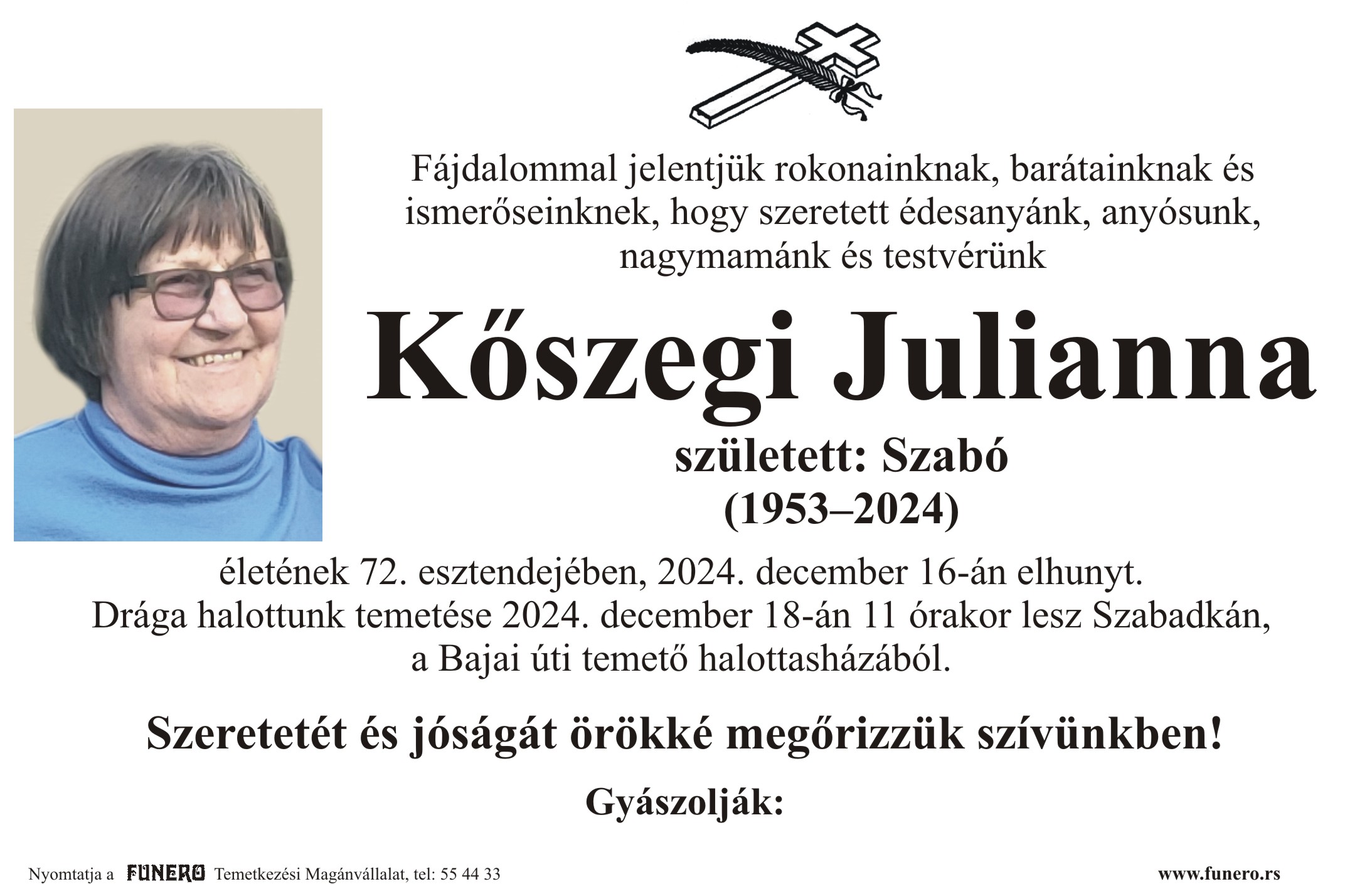 Fájdalommal jelentjük rokonainknak, barátainknak és ismerőseinknek, hogy szeretett édesanyánk, anyósunk, nagymamánk és testvérünk

Kőszegi Julianna

született: Szabó
(1953–2024)

életének 72. esztendejében, 2024. december 16-án elhunyt.
Drága halottunk temetése 2024. december 18-án 11 órakor lesz Szabadkán, a Bajai úti temető halottasházából.

Szeretetét és jóságát örökké megőrizzük szívünkben!

Gyászolják:

Nyomtatja a FUNERO Temetkezési Magánvállalat, tel: 55 44 33

www.funero.rs